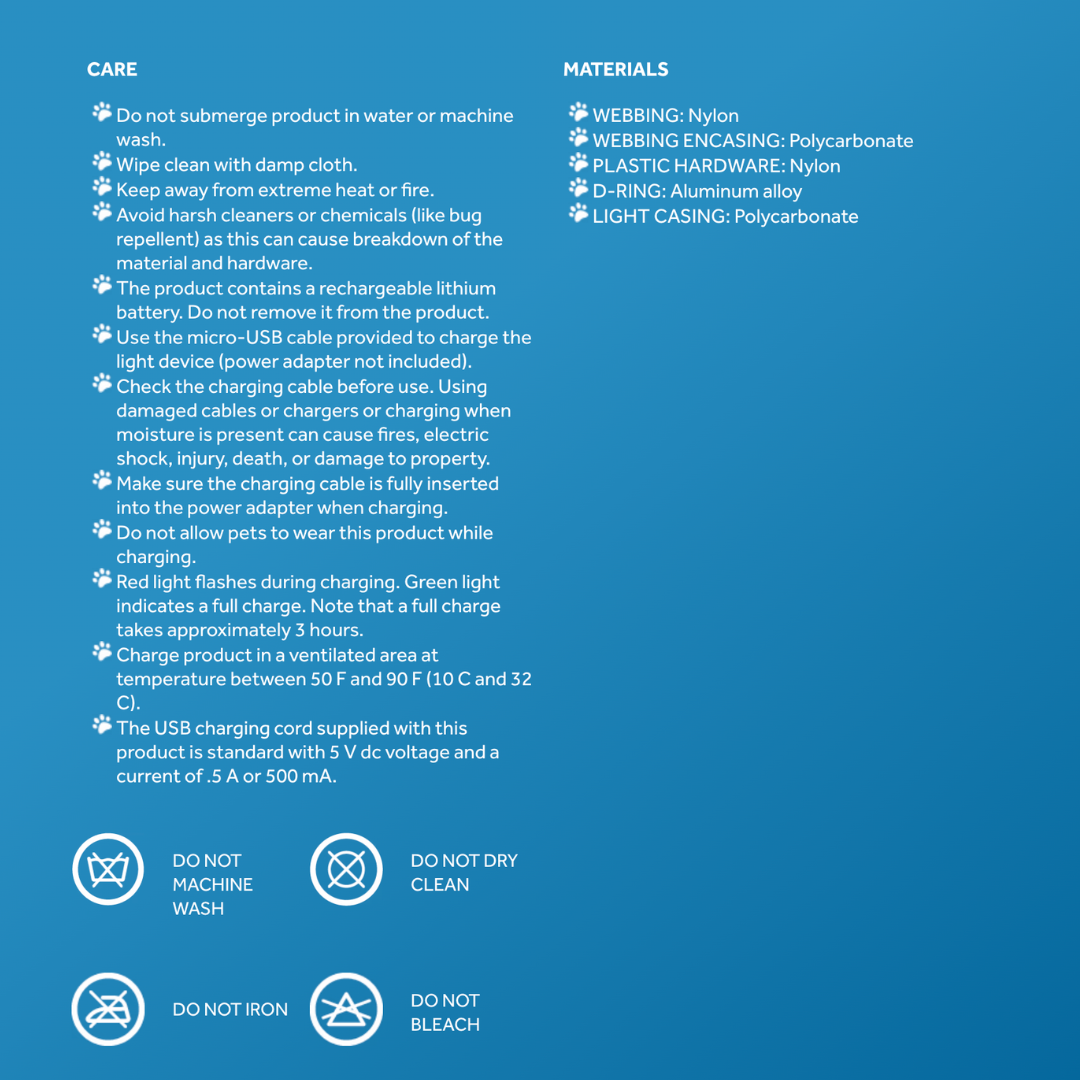 CARE

Do not submerge product in water or machine wash.
Wipe clean with damp cloth.
Keep away from extreme heat or fire.
Avoid harsh cleaners or chemicals (like bug repellent) as this can cause breakdown of the material and hardware.
The product contains a rechargeable lithium battery. Do not remove it from the product.
Use the micro-USB cable provided to charge the light device (power adapter not included).
Check the charging cable before use. Using damaged cables or chargers or charging when moisture is present can cause fires, electric shock, injury, death, or damage to property.
Make sure the charging cable is fully inserted into the power adapter when charging.
Do not allow pets to wear this product while charging.
Red light flashes during charging. Green light indicates a full charge. Note that a full charge takes approximately 3 hours.
Charge product in a ventilated area at temperature between 50 F and 90 F (10 C and 32 C).
The USB charging cord supplied with this product is standard with 5 V dc voltage and a current of .5 A or 500 mA.

DO NOT MACHINE WASH

DO NOT DRY CLEAN

DO NOT IRON

DO NOT BLEACH

MATERIALS

WEBBING: Nylon
WEBBING ENCASING: Polycarbonate
PLASTIC HARDWARE: Nylon
D-RING: Aluminum alloy
LIGHT CASING: Polycarbonate